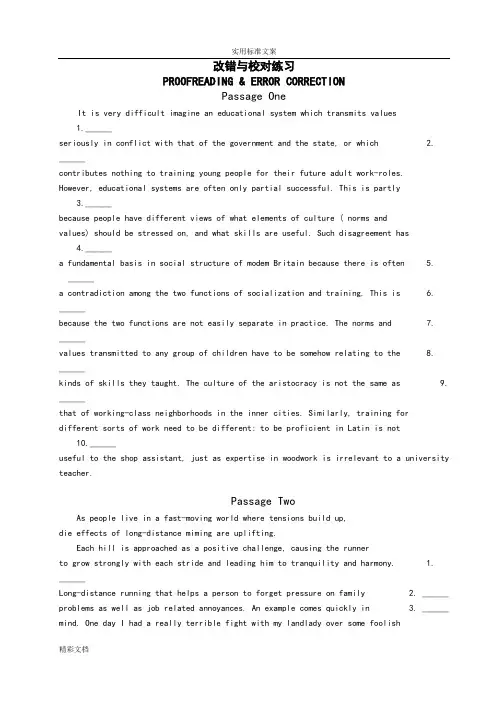 实用标准文案

改错与校对练习

PROOFREADING & ERROR CORRECTION

Passage One

It is very difficult imagine an educational system which transmits values 1.______ seriously in conflict with that of the government and the state, or which 2. ______ contributes nothing to training young people for their future adult work-roles. However, educational systems are often only partial successful. This is partly 3.______ because people have different views of what elements of culture ( norms and values) should be stressed on, and what skills are useful. Such disagreement has 4.______ a fundamental basis in social structure of modem Britain because there is often 5. ______ a contradiction among the two functions of socialization and training. This is 6. ______ because the two functions are not easily separate in practice. The norms and 7. ______ values transmitted to any group of children have to be somehow relating to the 8. ______ kinds of skills they taught. The culture of the aristocracy is not the same as 9. ______ that of working-class neighborhoods in the inner cities. Similarly, training for different sorts of work need to be different: to be proficient in Latin is not 10.______ useful to the shop assistant, just as expertise in woodwork is irrelevant to a university teacher.

Passage Two

As people live in a fast-moving world where tensions build up, die effects of long-distance miming are uplifting.

Each hill is approached as a positive challenge, causing the runner to grow strongly with each stride and leading him to tranquility and harmony. 1. ______

Long-distance running that helps a person to forget pressure on family 2. ______ problems as well as job related annoyances. An example comes quickly in 3. ______ mind. One day I had a really terrible fight with my landlady over some foolish

精彩文档